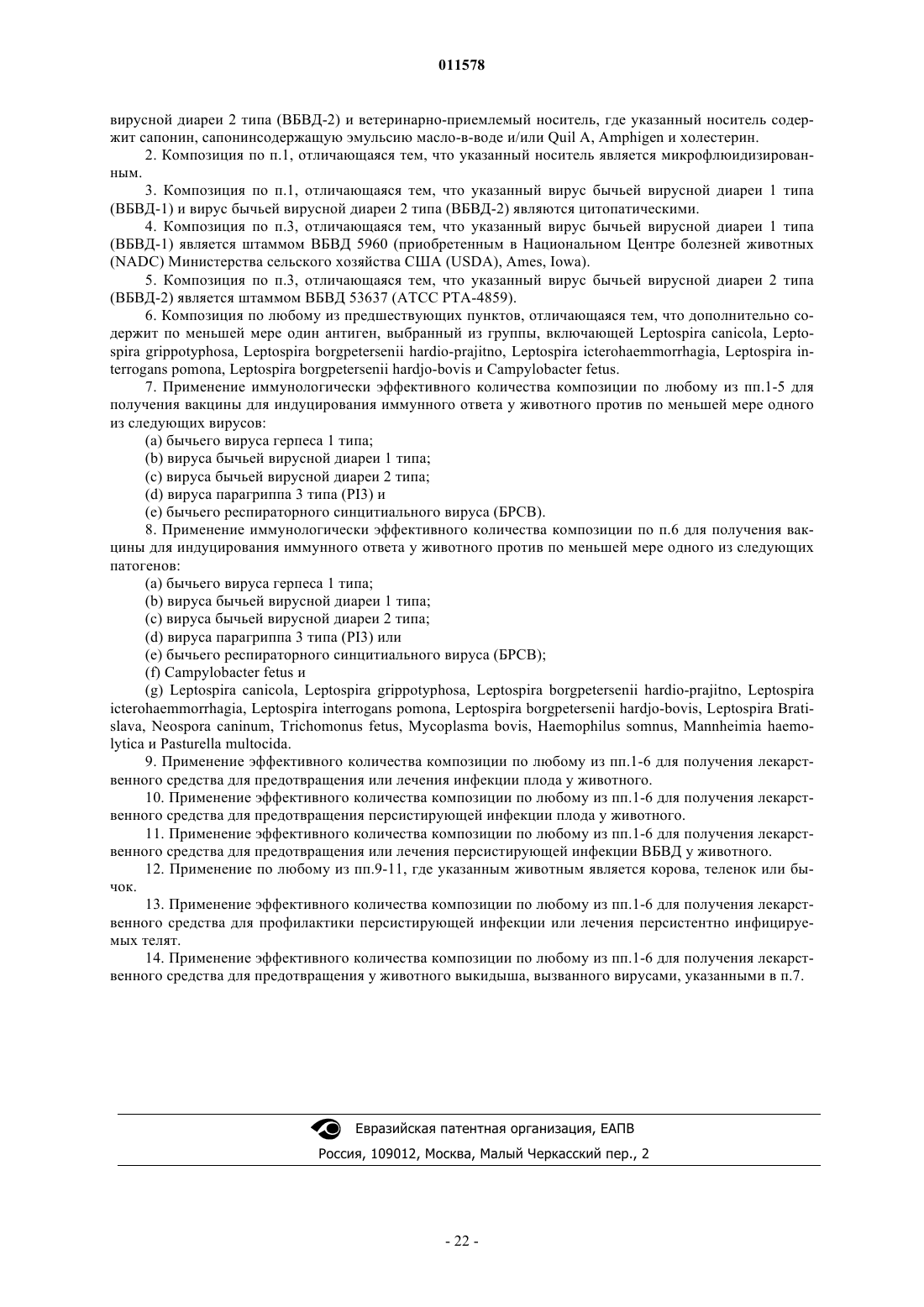 011578

вирусной диареи 2 типа (ВБВД-2) и ветеринарно-приемлемый носитель, где указанный носитель содержит сапонин, сапонинсодержащую эмульсию масло-в-воде и/или Quil A, Amphigen и холестерин.

2. Композиция по п.1, отличающаяся тем, что указанный носитель является микрофлюидизированным.

3. Композиция по п.1, отличающаяся тем, что указанный вирус бычьей вирусной диареи 1 типа (ВБВД-1) и вирус бычьей вирусной диареи 2 типа (ВБВД-2) являются цитопатическими.

4. Композиция по п.3, отличающаяся тем, что указанный вирус бычьей вирусной диареи 1 типа (ВБВД-1) является штаммом ВБВД 5960 (приобретенным в Национальном Центре болезней животных (NADC) Министерства сельского хозяйства США (USDA), Ames, Iowa).

5. Композиция по п.3, отличающаяся тем, что указанный вирус бычьей вирусной диареи 2 типа (ВБВД-2) является штаммом ВБВД 53637 (АТСС РТА-4859).

6. Композиция по любому из предшествующих пунктов, отличающаяся тем, что дополнительно содержит по меньшей мере один антиген, выбранный из группы, включающей Leptospira canicola, Leptospira grippotyphosa, Leptospira borgpetersenii hardio-prajitno, Leptospira icterohaemmorrhagia, Leptospira interrogans pomona, Leptospira borgpetersenii hardjo-bovis и Campylobacter fetus.

7. Применение иммунологически эффективного количества композиции по любому из пп.1-5 для получения вакцины для индуцирования иммунного ответа у животного против по меньшей мере одного из следующих вирусов:

(a) бычьего вируса герпеса 1 типа;

(b) вируса бычьей вирусной диареи 1 типа;

(c) вируса бычьей вирусной диареи 2 типа;

(d) вируса парагриппа 3 типа (PI3) и

(e) бычьего респираторного синцитиального вируса (БРСВ).

8. Применение иммунологически эффективного количества композиции по п.6 для получения вакцины для индуцирования иммунного ответа у животного против по меньшей мере одного из следующих патогенов:

(a) бычьего вируса герпеса 1 типа;

(b) вируса бычьей вирусной диареи 1 типа;

(c) вируса бычьей вирусной диареи 2 типа;

(d) вируса парагриппа 3 типа (PI3) или

(e) бычьего респираторного синцитиального вируса (БРСВ);

(f) Campylobacter fetus и

(g) Leptospira canicola, Leptospira grippotyphosa, Leptospira borgpetersenii hardio-prajitno, Leptospira icterohaemmorrhagia, Leptospira interrogans pomona, Leptospira borgpetersenii hardjo-bovis, Leptospira Bratislava, Neospora caninum, Trichomonus fetus, Mycoplasma bovis, Haemophilus somnus, Mannheimia haemolytica и Pasturella multocida.

9. Применение эффективного количества композиции по любому из пп.1-6 для получения лекарственного средства для предотвращения или лечения инфекции плода у животного.

10. Применение эффективного количества композиции по любому из пп.1-6 для получения лекарственного средства для предотвращения персистирующей инфекции плода у животного.

11. Применение эффективного количества композиции по любому из пп.1-6 для получения лекарственного средства для предотвращения или лечения персистирующей инфекции ВБВД у животного.

12. Применение по любому из пп.9-11, где указанным животным является корова, теленок или бычок.

13. Применение эффективного количества композиции по любому из пп.1-6 для получения лекарственного средства для профилактики персистирующей инфекции или лечения персистентно инфицируемых телят.

14. Применение эффективного количества композиции по любому из пп.1-6 для получения лекарственного средства для предотвращения у животного выкидыша, вызванного вирусами, указанными в п.7.

Евразийская патентная организация, ЕАПВ

Россия, 109012, Москва, Малый Черкасский пер., 2

- 22 -